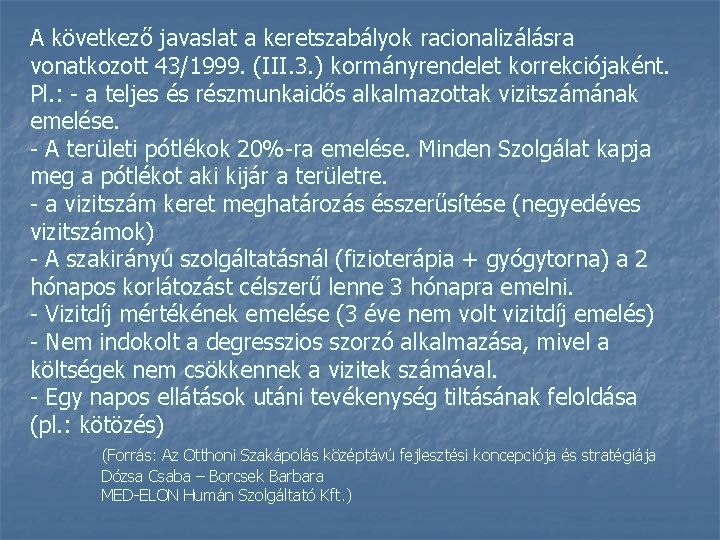 A következő javaslat a keretszabályok racionalizálásra vonatkozott 43/1999. (III.3.) kormányrendelet korrekciójaként.
Pl.: - a teljes és részmunkaidős alkalmazottak vizitszámának emelése.
- A területi pótlékok 20%-ra emelése. Minden Szolgálat kapja meg a pótlékot aki kijár a területre.
- a vizitszám keret meghatározás ésszerűsítése (negyedéves vizitszámok)
- A szakirányú szolgáltatásnál (fizioterápia + gyógytorna) a 2 hónapos korlátozást célszerű lenne 3 hónapra emelni.
- Vizitdíj mértékének emelése (3 éve nem volt vizitdíj emelés)
- Nem indokolt a degresszios szorzó alkalmazása, mivel a költségek nem csökkennek a vizitek számával.
- Egy napos ellátások utáni tevékenység tiltásának feloldása (pl.: kötözés)

(Forrás: Az Otthoni Szakápolás középtávú fejlesztési koncepciója és stratégiája
Dózsa Csaba – Borcsek Barbara
MED-ELON Humán Szolgáltató Kft.)